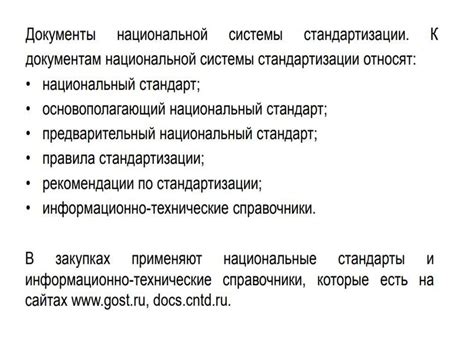 Документы национальной системы стандартизации. К документам национальной системы стандартизации относят:

• национальный стандарт;
• основополагающий национальный стандарт;
• предварительный национальный стандарт;
• правила стандартизации;
• рекомендации по стандартизации;
• информационно-технические справочники.

В закупках применяют национальные стандарты и информационно-технические справочники, которые есть на сайтах www.gost.ru, docs.cntd.ru.